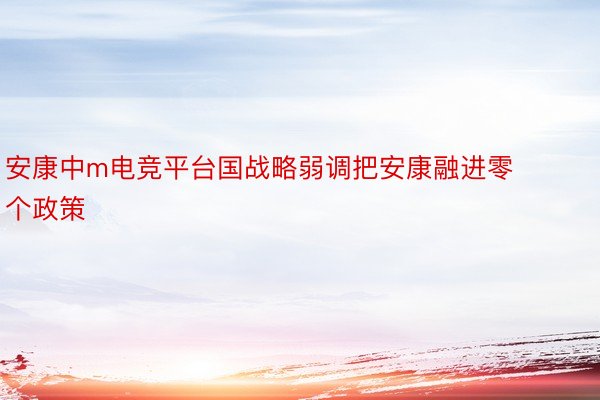 安康中m电竞平台国战略弱调把安康融进零个政策